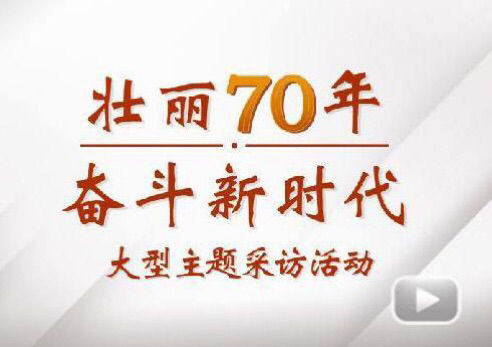 壮丽70年

奋斗新时代

大型主题采访活动